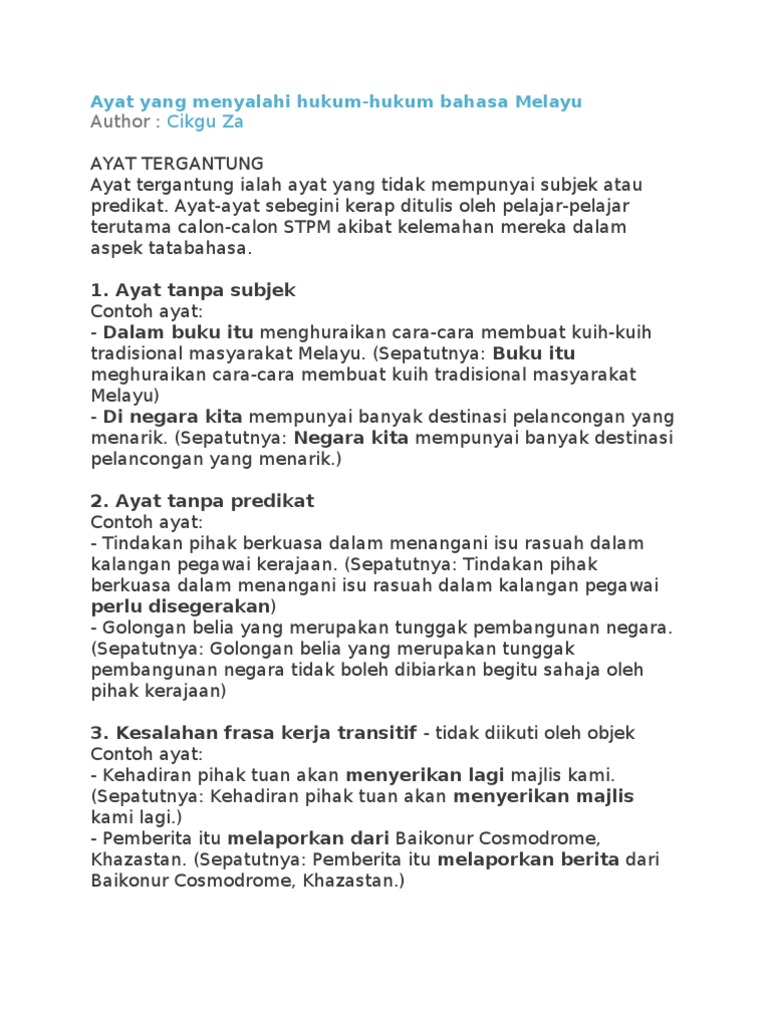 Ayat yang menyalahi hukum-hukum bahasa Melayu
Author : Cikgu Za

AYAT TERGANTUNG
Ayat tergantung ialah ayat yang tidak mempunyai subjek atau predikat. Ayat-ayat sebegini kerap ditulis oleh pelajar-pelajar terutama calon-calon STPM akibat kelemahan mereka dalam aspek tatabahasa.

1. Ayat tanpa subjek
Contoh ayat:
- Dalam buku itu menghuraikan cara-cara membuat kuih-kuih tradisional masyarakat Melayu. (Sepatutnya: Buku itu meghuraikan cara-cara membuat kuih tradisional masyarakat Melayu)
- Di negara kita mempunyai banyak destinasi pelancongan yang menarik. (Sepatutnya: Negara kita mempunyai banyak destinasi pelancongan yang menarik.)

2. Ayat tanpa predikat
Contoh ayat:
- Tindakan pihak berkuasa dalam menangani isu rasuah dalam kalangan pegawai kerajaan. (Sepatutnya: Tindakan pihak berkuasa dalam menangani isu rasuah dalam kalangan pegawai perlu disegerakan)
- Golongan belia yang merupakan tunggak pembangunan negara. (Sepatutnya: Golongan belia yang merupakan tunggak pembangunan negara tidak boleh dibiarkan begitu sahaja oleh pihak kerajaan)

3. Kesalahan frasa kerja transitif - tidak diikuti oleh objek
Contoh ayat:
- Kehadiran pihak tuan akan menyerikan lagi majlis kami. (Sepatutnya: Kehadiran pihak tuan akan menyerikan majlis kami lagi.)
- Pemberita itu melaporkan dari Baikonur Cosmodrome, Khazastan. (Sepatutnya: Pemberita itu melaporkan berita dari Baikonur Cosmodrome, Khazastan.)